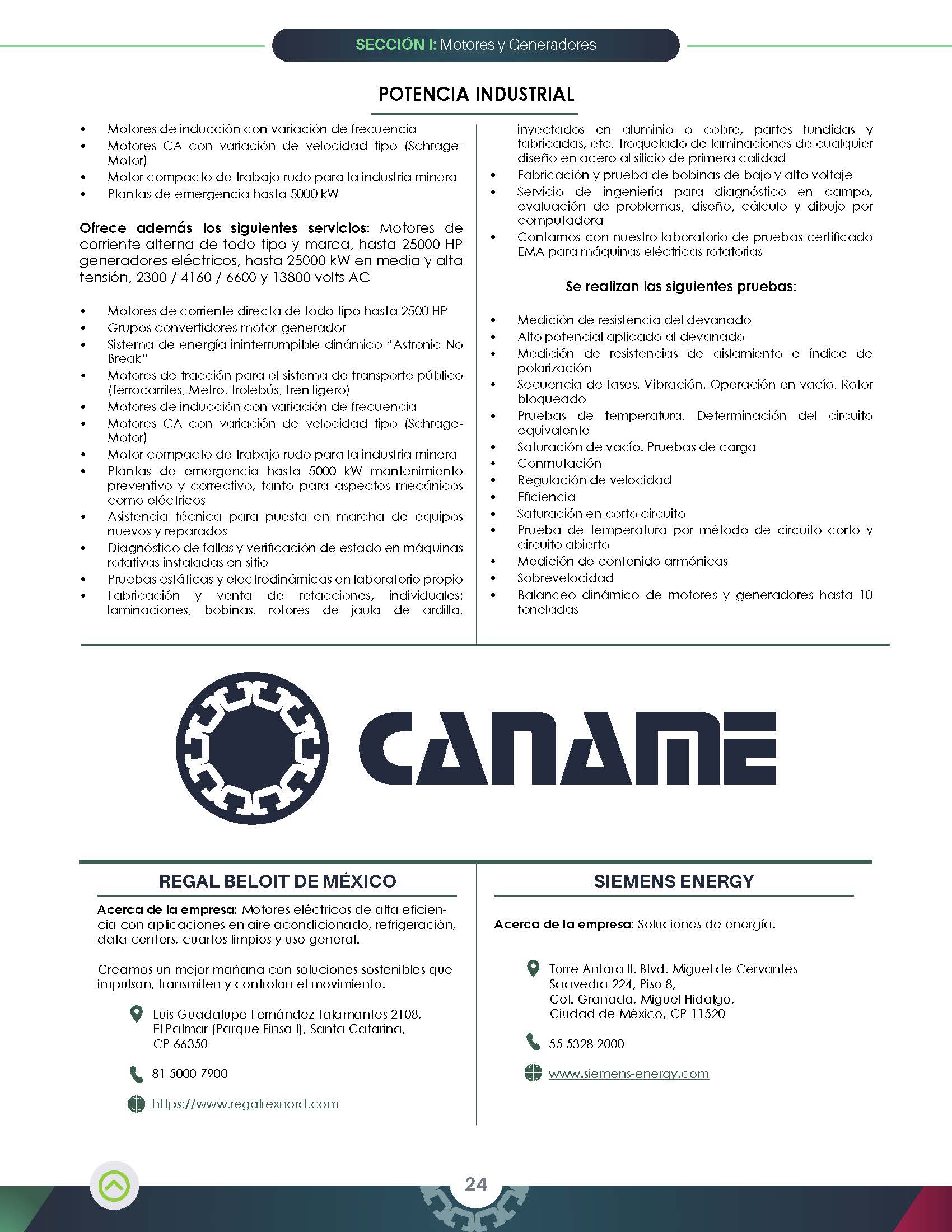 SECCIÓN I: Motores y Generadores

POTENCIA INDUSTRIAL

• Motores de inducción con variación de frecuencia
• Motores CA con variación de velocidad tipo (Schrage-Motor)
• Motor compacto de trabajo rudo para la industria minera
• Plantas de emergencia hasta 5000 kW

Ofrece además los siguientes servicios: Motores de corriente alterna de todo tipo y marca, hasta 25000 HP generadores eléctricos, hasta 25000 kW en media y alta tensión, 2300 / 4160 / 6600 y 13800 volts AC

• Motores de corriente directa de todo tipo hasta 2500 HP
• Grupos convertidores motor-generador
• Sistema de energía ininterrumpible dinámico "Astronic No Break"
• Motores de tracción para el sistema de transporte público (ferrocarriles, Metro, trolebús, tren ligero)
• Motores de inducción con variación de frecuencia
• Motores CA con variación de velocidad tipo (Schrage-Motor)
• Motor compacto de trabajo rudo para la industria minera
• Plantas de emergencia hasta 5000 kW mantenimiento preventivo y correctivo, tanto para aspectos mecánicos como eléctricos
• Asistencia técnica para puesta en marcha de equipos nuevos y reparados
• Diagnóstico de fallas y verificación de estado en máquinas rotativas instaladas en sitio
• Pruebas estáticas y electrodinámicas en laboratorio propio
• Fabricación y venta de refacciones, individuales: laminaciones, bobinas, rotores de jaula de ardilla, inyectados en aluminio o cobre, partes fundidas y fabricadas, etc. Troquelado de laminaciones de cualquier diseño en acero al silicio de primera calidad
• Fabricación y prueba de bobinas de bajo y alto voltaje
• Servicio de ingeniería para diagnóstico en campo, evaluación de problemas, diseño, cálculo y dibujo por computadora
• Contamos con nuestro laboratorio de pruebas certificado EMA para máquinas eléctricas rotatorias

Se realizan las siguientes pruebas:

• Medición de resistencia del devanado
• Alto potencial aplicado al devanado
• Medición de resistencias de aislamiento e índice de polarización
• Secuencia de fases. Vibración. Operación en vacío. Rotor bloqueado
• Pruebas de temperatura. Determinación del circuito equivalente
• Saturación de vacío. Pruebas de carga
• Conmutación
• Regulación de velocidad
• Eficiencia
• Saturación en corto circuito
• Prueba de temperatura por método de circuito corto y circuito abierto
• Medición de contenido armónicas
• Sobrevelocidad
• Balanceo dinámico de motores y generadores hasta 10 toneladas

CANAME

REGAL BELOIT DE MÉXICO

Acerca de la empresa: Motores eléctricos de alta eficiencia con aplicaciones en aire acondicionado, refrigeración, data centers, cuartos limpios y uso general.

Creamos un mejor mañana con soluciones sostenibles que impulsan, transmiten y controlan el movimiento.

Luis Guadalupe Fernández Talamantes 2108,
El Palmar (Parque Finsa I), Santa Catarina,
CP 66350

81 5000 7900

https://www.regalrexnord.com

SIEMENS ENERGY

Acerca de la empresa: Soluciones de energía.

Torre Antara II. Blvd. Miguel de Cervantes
Saavedra 224, Piso 8,
Col. Granada, Miguel Hidalgo,
Ciudad de México, CP 11520

55 5328 2000

www.siemens-energy.com

24